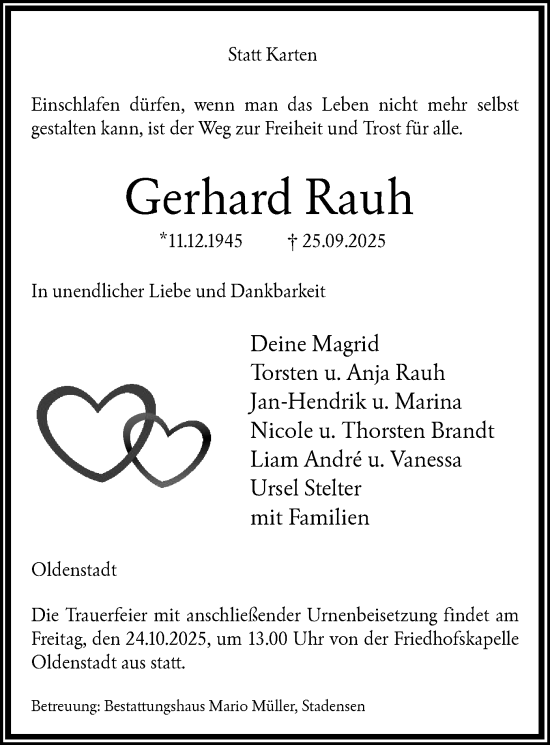 Statt Karten

Einschlafen dürfen, wenn man das Leben nicht mehr selbst gestalten kann, ist der Weg zur Freiheit und Trost für alle.

Gerhard Rauh

*11.12.1945 † 25.09.2025

In unendlicher Liebe und Dankbarkeit

Deine Magrid
Torsten u. Anja Rauh
Jan-Hendrik u. Marina
Nicole u. Thorsten Brandt
Liam André u. Vanessa
Ursel Stelter
mit Familien

Oldenstadt

Die Trauerfeier mit anschließender Urnenbeisetzung findet am Freitag, den 24.10.2025, um 13.00 Uhr von der Friedhofskapelle Oldenstadt aus statt.

Betreuung: Bestattungshaus Mario Müller, Stadensen